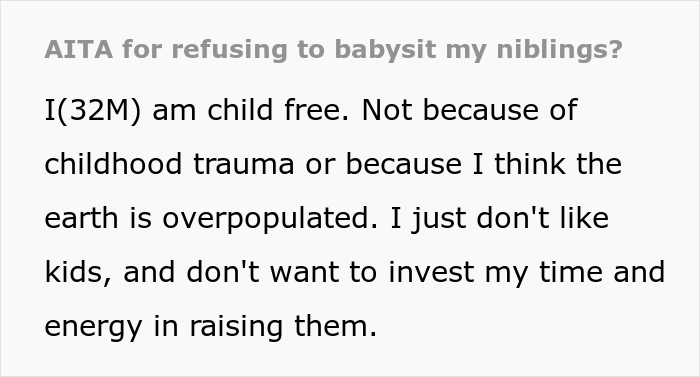 AITA for refusing to babysit my niblings?

I(32M) am child free. Not because of childhood trauma or because I think the earth is overpopulated. I just don't like kids, and don't want to invest my time and energy in raising them.